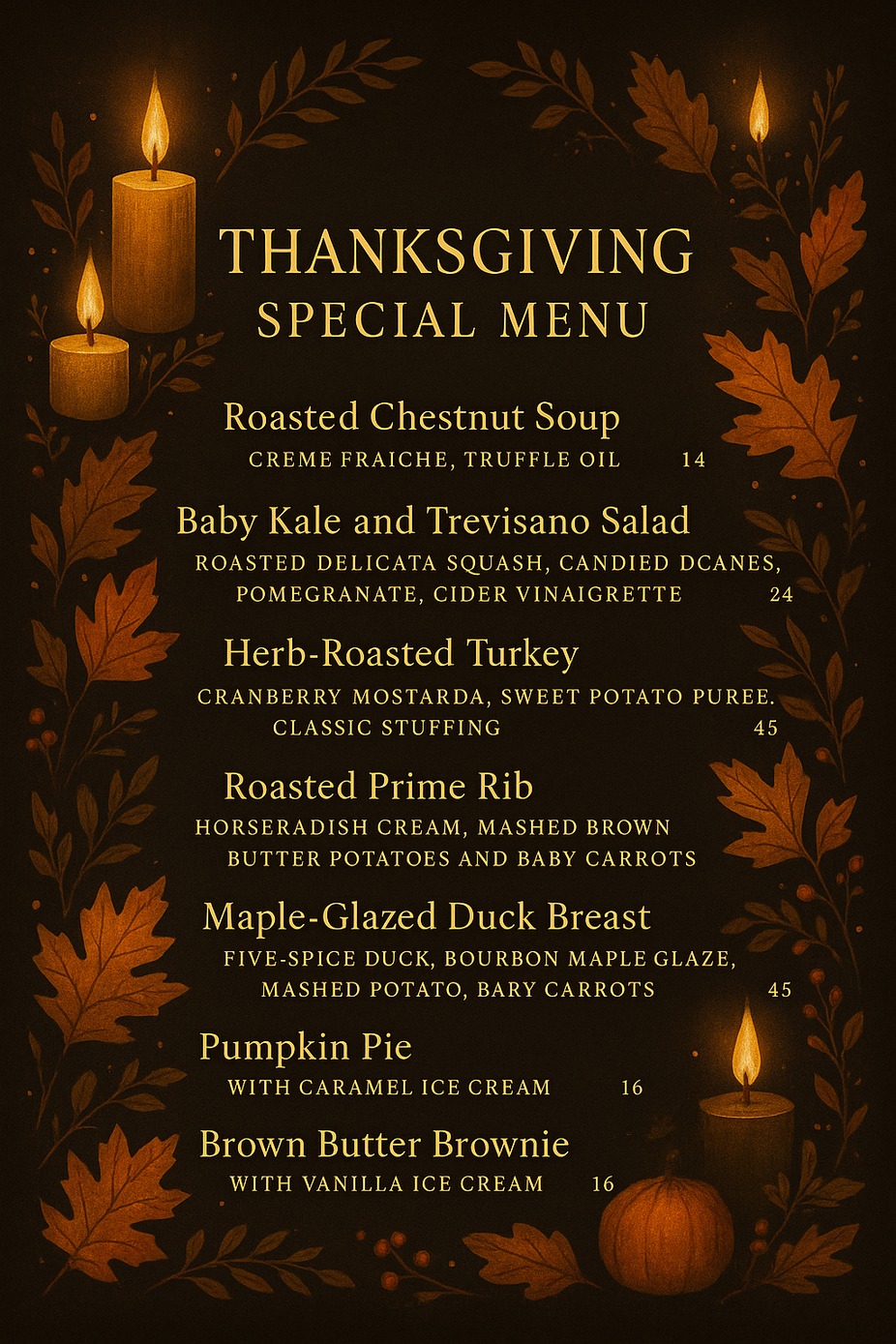 THANKSGIVING
SPECIAL MENU

Roasted Chestnut Soup
CREME FRAICHE, TRUFFLE OIL 14

Baby Kale and Trevisano Salad
ROASTED DELICATA SQUASH, CANDIED DCANES, POMEGRANATE, CIDER VINAIGRETTE 24

Herb-Roasted Turkey
CRANBERRY MOSTARDA, SWEET POTATO PUREE. CLASSIC STUFFING 45

Roasted Prime Rib
HORSERADISH CREAM, MASHED BROWN BUTTER POTATOES AND BABY CARROTS

Maple-Glazed Duck Breast
FIVE-SPICE DUCK, BOURBON MAPLE GLAZE, MASHED POTATO, BARY CARROTS 45

Pumpkin Pie
WITH CARAMEL ICE CREAM 16

Brown Butter Brownie
WITH VANILLA ICE CREAM 16